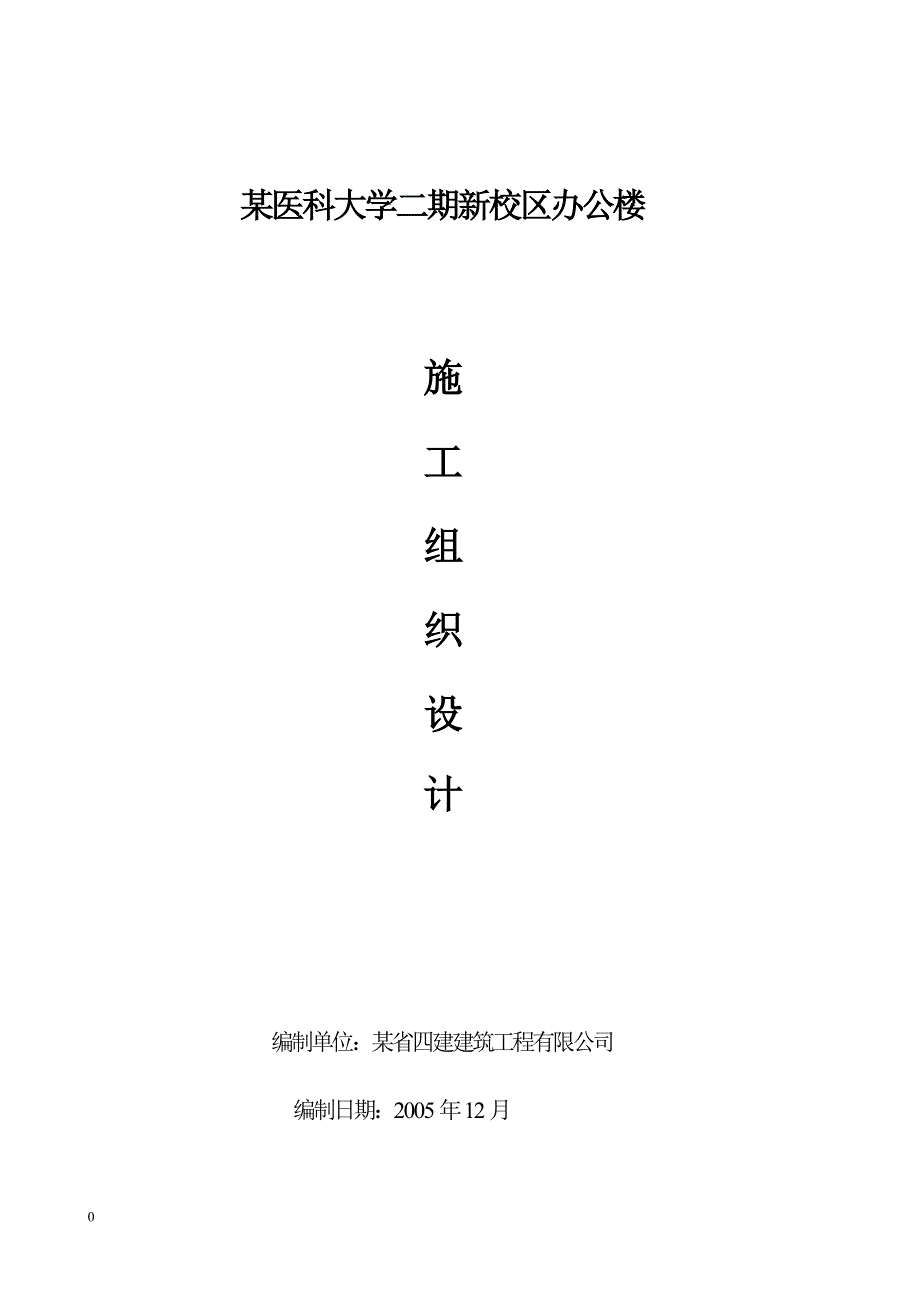 某医科大学二期新校区办公楼

施

工

组

织

设

计

编制单位：某省四建建筑工程有限公司

编制日期：2005 年 12 月

0